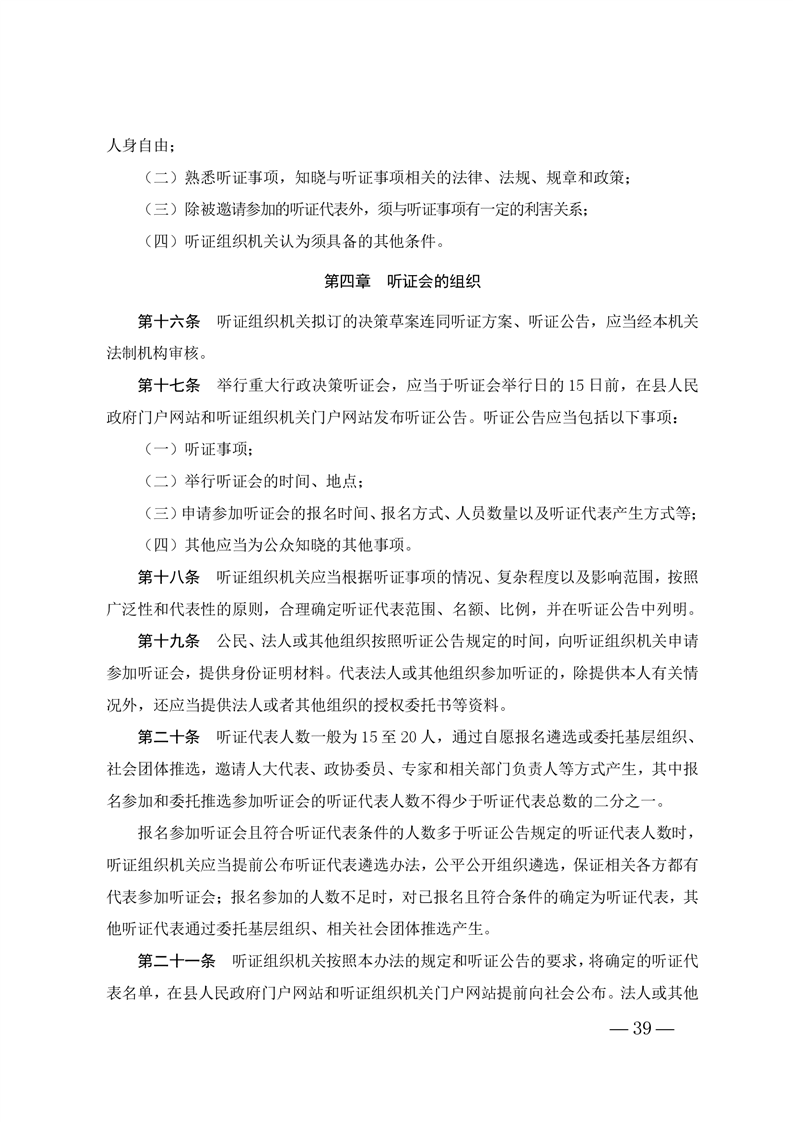 人身自由；

（二）熟悉听证事项，知晓与听证事项相关的法律、法规、规章和政策；

（三）除被邀请参加的听证代表外，须与听证事项有一定的利害关系；

（四）听证组织机关认为须具备的其他条件。

第四章　听证会的组织

第十六条　听证组织机关拟订的决策草案连同听证方案、听证公告，应当经本机关法制机构审核。

第十七条　举行重大行政决策听证会，应当于听证会举行日的15日前，在县人民政府门户网站和听证组织机关门户网站发布听证公告。听证公告应当包括以下事项：

（一）听证事项；

（二）举行听证会的时间、地点；

（三）申请参加听证会的报名时间、报名方式、人员数量以及听证代表产生方式等；

（四）其他应当为公众知晓的其他事项。

第十八条　听证组织机关应当根据听证事项的情况、复杂程度以及影响范围，按照广泛性和代表性的原则，合理确定听证代表范围、名额、比例，并在听证公告中列明。

第十九条　公民、法人或其他组织按照听证公告规定的时间，向听证组织机关申请参加听证会，提供身份证明材料。代表法人或其他组织参加听证的，除提供本人有关情况外，还应当提供法人或者其他组织的授权委托书等资料。

第二十条　听证代表人数一般为15至20人，通过自愿报名遴选或委托基层组织、社会团体推选，邀请人大代表、政协委员、专家和相关部门负责人等方式产生，其中报名参加和委托推选参加听证会的听证代表人数不得少于听证代表总数的二分之一。

报名参加听证会且符合听证代表条件的人数多于听证公告规定的听证代表人数时，听证组织机关应当提前公布听证代表遴选办法，公平公开组织遴选，保证相关各方都有代表参加听证会；报名参加的人数不足时，对已报名且符合条件的确定为听证代表，其他听证代表通过委托基层组织、相关社会团体推选产生。

第二十一条　听证组织机关按照本办法的规定和听证公告的要求，将确定的听证代表名单，在县人民政府门户网站和听证组织机关门户网站提前向社会公布。法人或其他

— 39 —